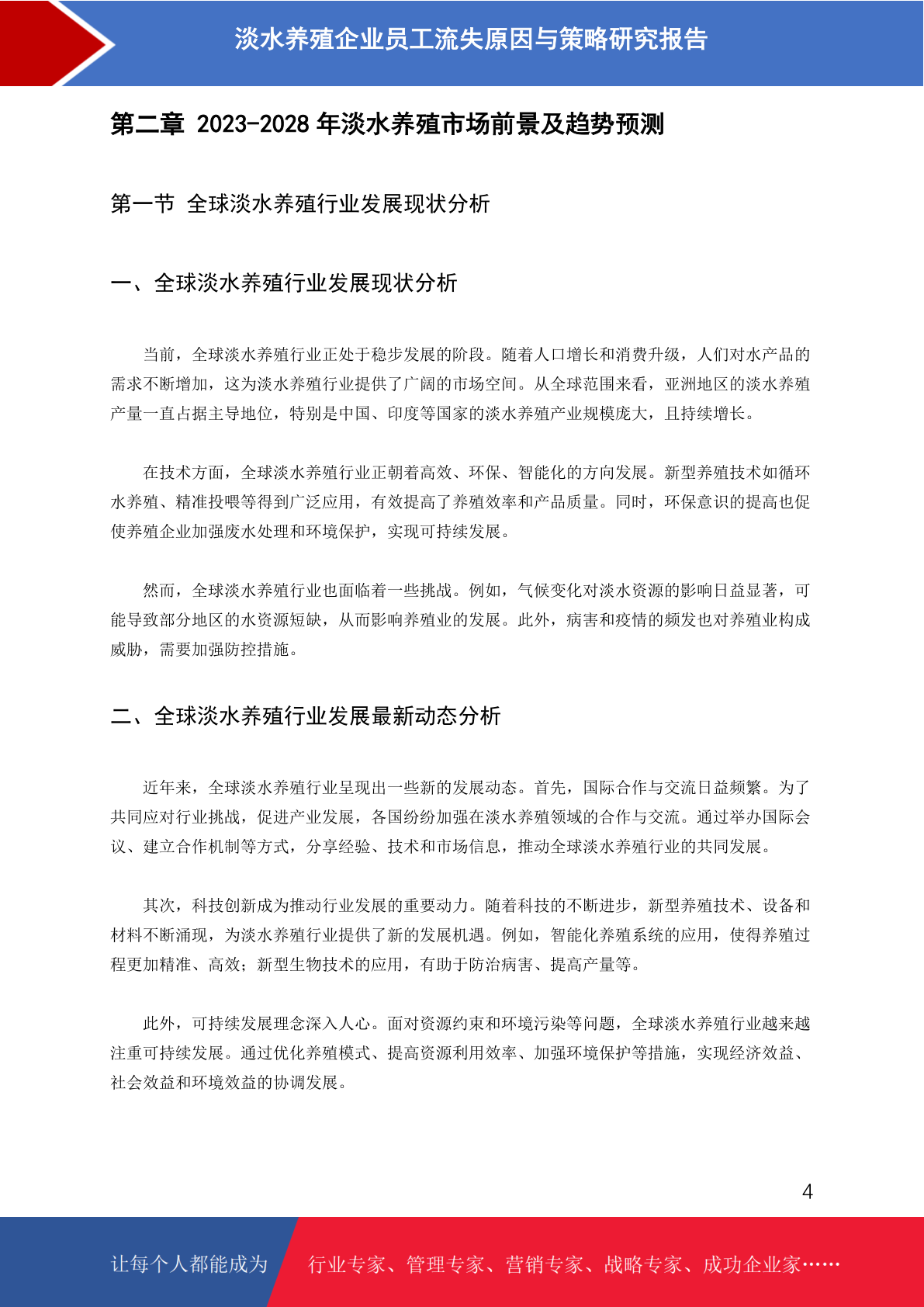 淡水养殖企业员工流失原因与策略研究报告

第二章 2023-2028 年淡水养殖市场前景及趋势预测

第一节 全球淡水养殖行业发展现状分析

一、全球淡水养殖行业发展现状分析

当前，全球淡水养殖行业正处于稳步发展的阶段。随着人口增长和消费升级，人们对水产品的需求不断增加，这为淡水养殖行业提供了广阔的市场空间。从全球范围来看，亚洲地区的淡水养殖产量一直占据主导地位，特别是中国、印度等国家的淡水养殖产业规模庞大，且持续增长。

在技术方面，全球淡水养殖行业正朝着高效、环保、智能化的方向发展。新型养殖技术如循环水养殖、精准投喂等得到广泛应用，有效提高了养殖效率和产品质量。同时，环保意识的提高也促使养殖企业加强废水处理和环境保护，实现可持续发展。

然而，全球淡水养殖行业也面临着一些挑战。例如，气候变化对淡水资源的影响日益显著，可能导致部分地区的水资源短缺，从而影响养殖业的发展。此外，病害和疫情的频发也对养殖业构成威胁，需要加强防控措施。

二、全球淡水养殖行业发展最新动态分析

近年来，全球淡水养殖行业呈现出一些新的发展动态。首先，国际合作与交流日益频繁。为了共同应对行业挑战，促进产业发展，各国纷纷加强在淡水养殖领域的合作与交流。通过举办国际会议、建立合作机制等方式，分享经验、技术和市场信息，推动全球淡水养殖行业的共同发展。

其次，科技创新成为推动行业发展的重要动力。随着科技的不断进步，新型养殖技术、设备和材料不断涌现，为淡水养殖行业提供了新的发展机遇。例如，智能化养殖系统的应用，使得养殖过程更加精准、高效；新型生物技术的应用，有助于防治病害、提高产量等。

此外，可持续发展理念深入人心。面对资源约束和环境污染等问题，全球淡水养殖行业越来越注重可持续发展。通过优化养殖模式、提高资源利用效率、加强环境保护等措施，实现经济效益、社会效益和环境效益的协调发展。

4

让每个人都能成为 行业专家、管理专家、营销专家、战略专家、成功企业家……